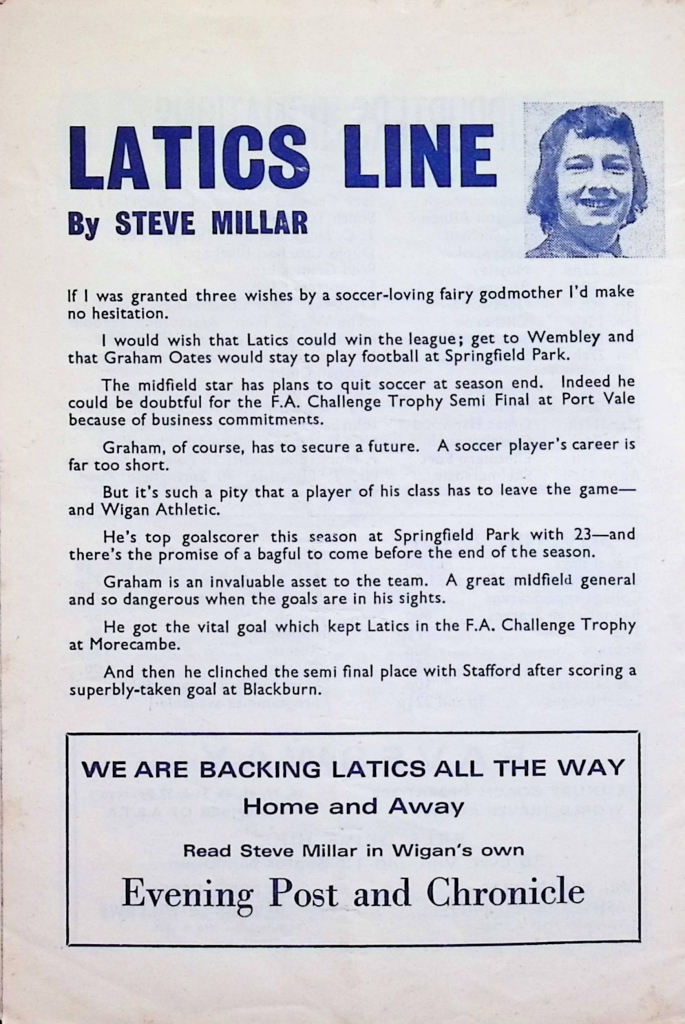 LATICS LINE

By STEVE MILLAR

If I was granted three wishes by a soccer-loving fairy godmother I'd make no hesitation.

I would wish that Latics could win the league; get to Wembley and that Graham Oates would stay to play football at Springfield Park.

The midfield star has plans to quit soccer at season end. Indeed he could be doubtful for the F.A. Challenge Trophy Semi Final at Port Vale because of business commitments.

Graham, of course, has to secure a future. A soccer player's career is far too short.

But it's such a pity that a player of his class has to leave the game—and Wigan Athletic.

He's top goalscorer this season at Springfield Park with 23—and there's the promise of a bagful to come before the end of the season.

Graham is an invaluable asset to the team. A great midfield general and so dangerous when the goals are in his sights.

He got the vital goal which kept Latics in the F.A. Challenge Trophy at Morecambe.

And then he clinched the semi final place with Stafford after scoring a superbly-taken goal at Blackburn.

WE ARE BACKING LATICS ALL THE WAY
Home and Away

Read Steve Millar in Wigan's own

Evening Post and Chronicle